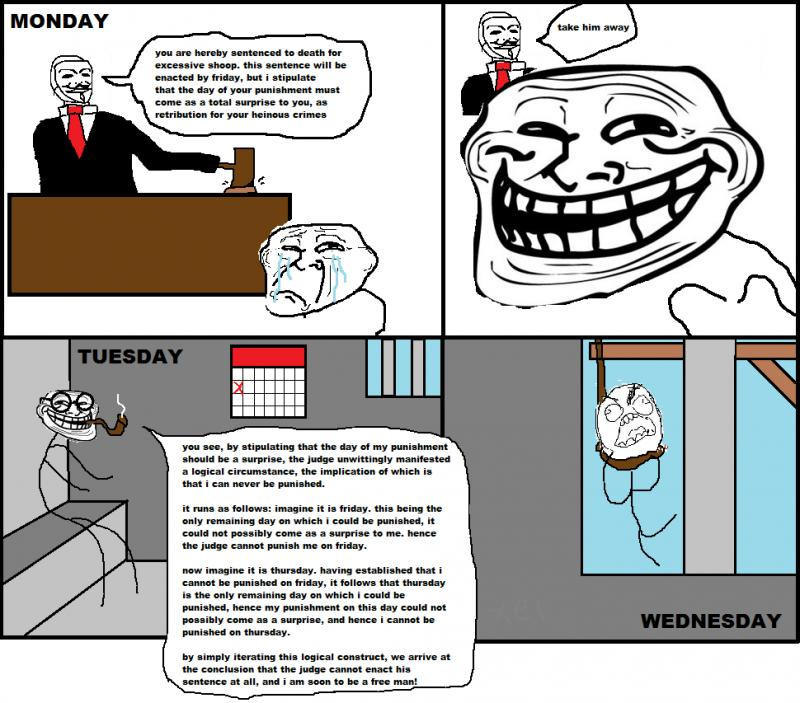 MONDAY

you are hereby sentenced to death for excessive shoop. this sentence will be enacted by friday, but i stipulate that the day of your punishment must come as a total surprise to you, as retribution for your heinous crimes

take him away

TUESDAY

you see, by stipulating that the day of my punishment should be a surprise, the judge unwittingly manifested a logical circumstance, the implication of which is that i can never be punished.

it runs as follows: imagine it is friday. this being the only remaining day on which i could be punished, it could not possibly come as a surprise to me. hence the judge cannot punish me on friday.

now imagine it is thursday. having established that i cannot be punished on friday, it follows that thursday is the only remaining day on which i could be punished, hence my punishment on this day could not possibly come as a surprise, and hence i cannot be punished on thursday.

by simply iterating this logical construct, we arrive at the conclusion that the judge cannot enact his sentence at all, and i am soon to be a free man!

WEDNESDAY